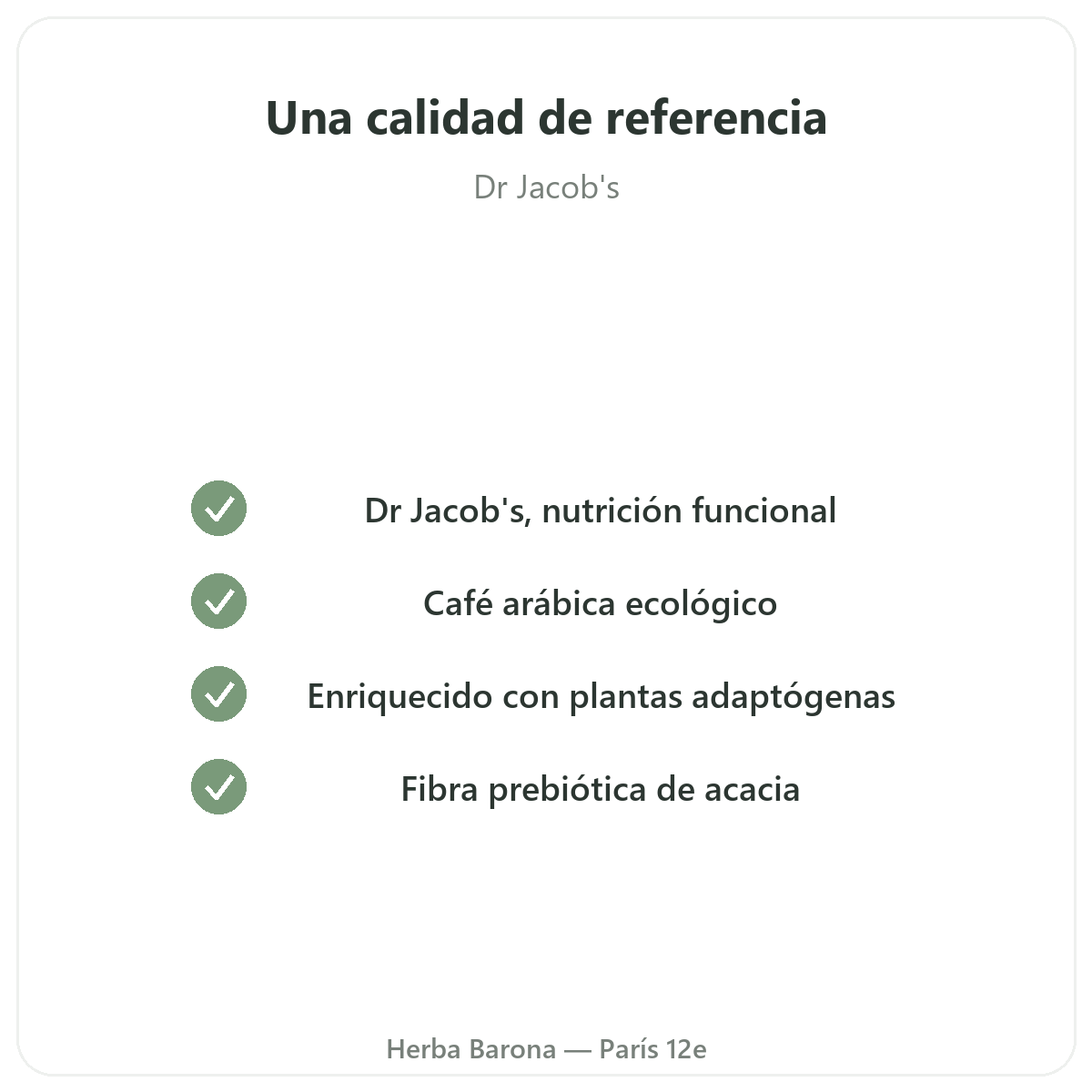 Una calidad de referencia

Dr Jacob's

✓ Dr Jacob's, nutrición funcional
✓ Café arábica ecológico
✓ Enriquecido con plantas adaptógenas
✓ Fibra prebiótica de acacia

Herba Barona — París 12e